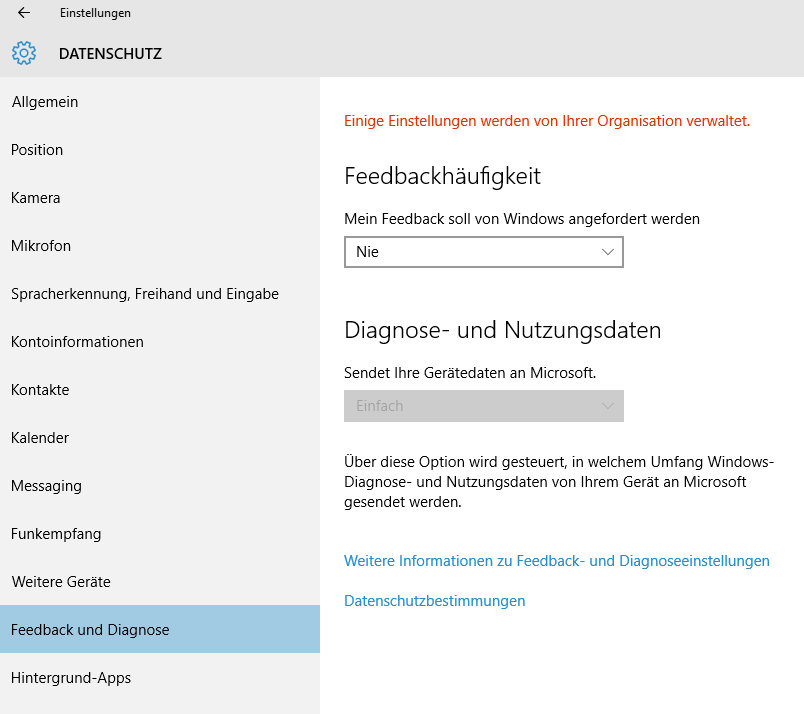 Einstellungen

DATENSCHUTZ

Allgemein

Position

Kamera

Mikrofon

Spracherkennung, Freihand und Eingabe

Kontoinformationen

Kontakte

Kalender

Messaging

Funkempfang

Weitere Geräte

Feedback und Diagnose

Hintergrund-Apps

Einige Einstellungen werden von Ihrer Organisation verwaltet.

Feedbackhäufigkeit

Mein Feedback soll von Windows angefordert werden

Nie

Diagnose- und Nutzungsdaten

Sendet Ihre Gerätedaten an Microsoft.

Einfach

Über diese Option wird gesteuert, in welchem Umfang Windows-Diagnose- und Nutzungsdaten von Ihrem Gerät an Microsoft gesendet werden.

Weitere Informationen zu Feedback- und Diagnoseeinstellungen

Datenschutzbestimmungen